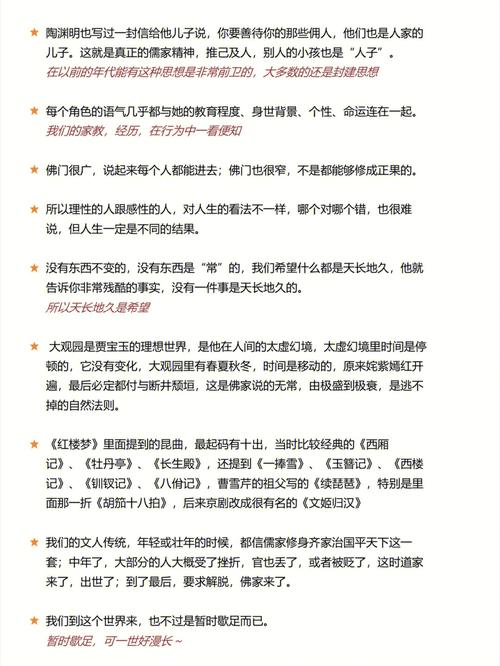 ★ 陶渊明也写过一封信给他儿子说，你要善待你的那些佣人，他们也是人家的儿子。这就是真正的儒家精神，推己及人，别人的小孩也是“人子”。
在以前的年代能有这种思想是非常前卫的，大多数的还是封建思想

★ 每个角色的语气几乎都与她的教育程度、身世背景、个性、命运连在一起。
我们的家教，经历，在行为中一看便知

★ 佛门很广，说起来每个人都能进去；佛门也很窄，不是都能够修成正果的。

★ 所以理性的人跟感性的人，对人生的看法不一样，哪个对哪个错，也很难说，但人生一定是不同的结果。

★ 没有东西不变的，没有东西是“常”的，我们希望什么都是天长地久，他就告诉你非常残酷的事实，没有一件事是天长地久的。
所以天长地久是希望

★ 大观园是贾宝玉的理想世界，是他在人间的太虚幻境，太虚幻境里时间是停顿的，它没有变化，大观园里有春夏秋冬，时间是移动的，原来姹紫嫣红开遍，最后必定都付与断井颓垣，这是佛家说的无常，由极盛到极衰，是逃不掉的自然法则。

★ 《红楼梦》里面提到的昆曲，最起码有十出，当时比较经典的《西厢记》、《牡丹亭》、《长生殿》，还提到《一捧雪》、《玉簪记》、《西楼记》、《钏钗记》、《八佾记》，曹雪芹的祖父写的《续琵琶》，特别是里面那一折《胡笳十八拍》，后来京剧改成很有名的《文姬归汉》

★ 我们的文人传统，年轻或壮年的时候，都信儒家修身齐家治国平天下这一套；中年了，大部分的人大概受了挫折，官也丢了，或者被贬了，这时道家来了，出世了；到了最后，要求解脱，佛家来了。

★ 我们到这个世界来，也不过是暂时歇足而已。
暂时歇足，可一世好漫长~